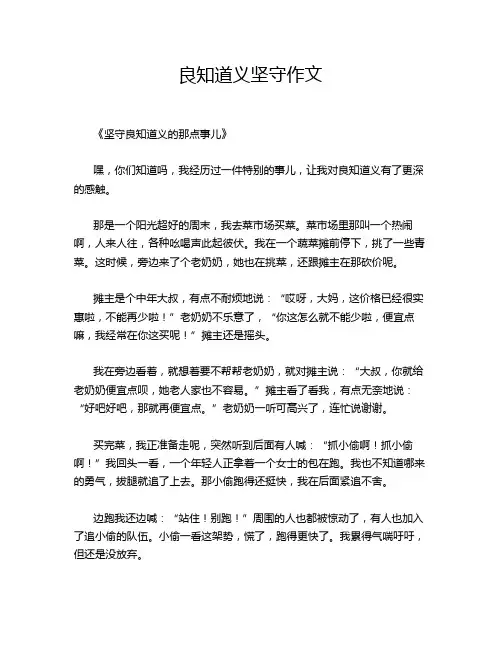 良知道义坚守作文

《坚守良知道义的那点事儿》

嘿，你们知道吗，我经历过一件特别的事儿，让我对良知道义有了更深的感触。

那是一个阳光超好的周末，我去菜市场买菜。菜市场里那叫一个热闹啊，人来人往，各种吆喝声此起彼伏。我在一个蔬菜摊前停下，挑了一些青菜。这时候，旁边来了个老奶奶，她也在挑菜，还跟摊主在那砍价呢。

摊主是个中年大叔，有点不耐烦地说：“哎呀，大妈，这价格已经很实惠啦，不能再少啦！”老奶奶不乐意了，“你这怎么就不能少啦，便宜点嘛，我经常在你这买呢！”摊主还是摇头。

我在旁边看着，就想着要不帮帮老奶奶，就对摊主说：“大叔，你就给老奶奶便宜点呗，她老人家也不容易。”摊主看了看我，有点无奈地说：“好吧好吧，那就再便宜点。”老奶奶一听可高兴了，连忙说谢谢。

买完菜，我正准备走呢，突然听到后面有人喊：“抓小偷啊！抓小偷啊！”我回头一看，一个年轻人正拿着一个女士的包在跑。我也不知道哪来的勇气，拔腿就追了上去。那小偷跑得还挺快，我在后面紧追不舍。

边跑我还边喊：“站住！别跑！”周围的人也都被惊动了，有人也加入了追小偷的队伍。小偷一看这架势，慌了，跑得更快了。我累得气喘吁吁，但还是没放弃。